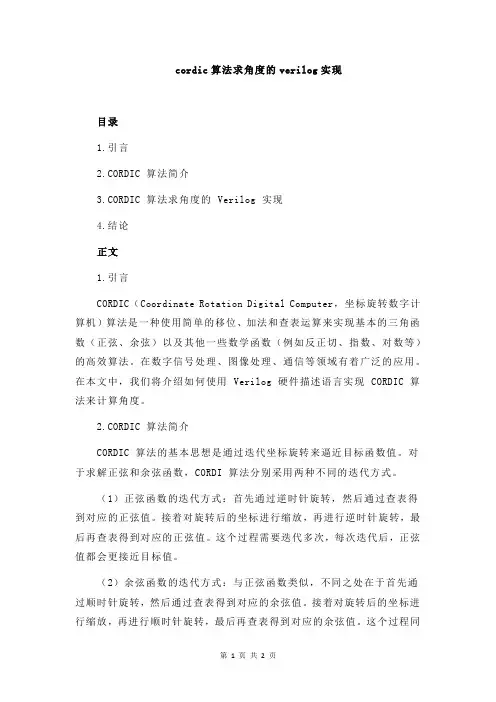 cordic 算法求角度的 verilog 实现

目录

1.引言

2.CORDIC 算法简介

3.CORDIC 算法求角度的 Verilog 实现

4.结论

正文

1.引言

CORDIC（Coordinate Rotation Digital Computer，坐标旋转数字计算机）算法是一种使用简单的移位、加法和查表运算来实现基本的三角函数（正弦、余弦）以及其他一些数学函数（例如反正切、指数、对数等）的高效算法。在数字信号处理、图像处理、通信等领域有着广泛的应用。在本文中，我们将介绍如何使用 Verilog 硬件描述语言实现 CORDIC 算法来计算角度。

2.CORDIC 算法简介

CORDIC 算法的基本思想是通过迭代坐标旋转来逼近目标函数值。对于求解正弦和余弦函数，CORDI 算法分别采用两种不同的迭代方式。

（1）正弦函数的迭代方式：首先通过逆时针旋转，然后通过查表得到对应的正弦值。接着对旋转后的坐标进行缩放，再进行逆时针旋转，最后再查表得到对应的正弦值。这个过程需要迭代多次，每次迭代后，正弦值都会更接近目标值。

（2）余弦函数的迭代方式：与正弦函数类似，不同之处在于首先通过顺时针旋转，然后通过查表得到对应的余弦值。接着对旋转后的坐标进行缩放，再进行顺时针旋转，最后再查表得到对应的余弦值。这个过程同

第 1 页 共 2 页